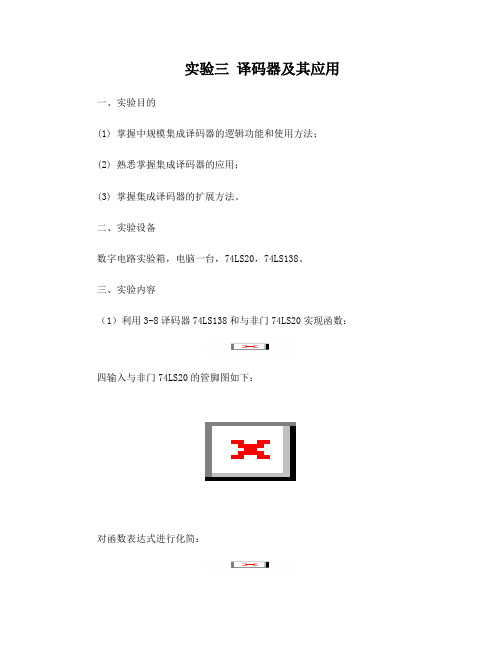 实验三 译码器及其应用

一、实验目的

(1) 掌握中规模集成译码器的逻辑功能和使用方法；

(2) 熟悉掌握集成译码器的应用；

(3) 掌握集成译码器的扩展方法。

二、实验设备

数字电路实验箱，电脑一台，74LS20，74LS138。

三、实验内容

（1）利用 3-8 译码器 74LS138 和与非门 74LS20 实现函数：

四输入与非门 74LS20 的管脚图如下：

对函数表达式进行化简：